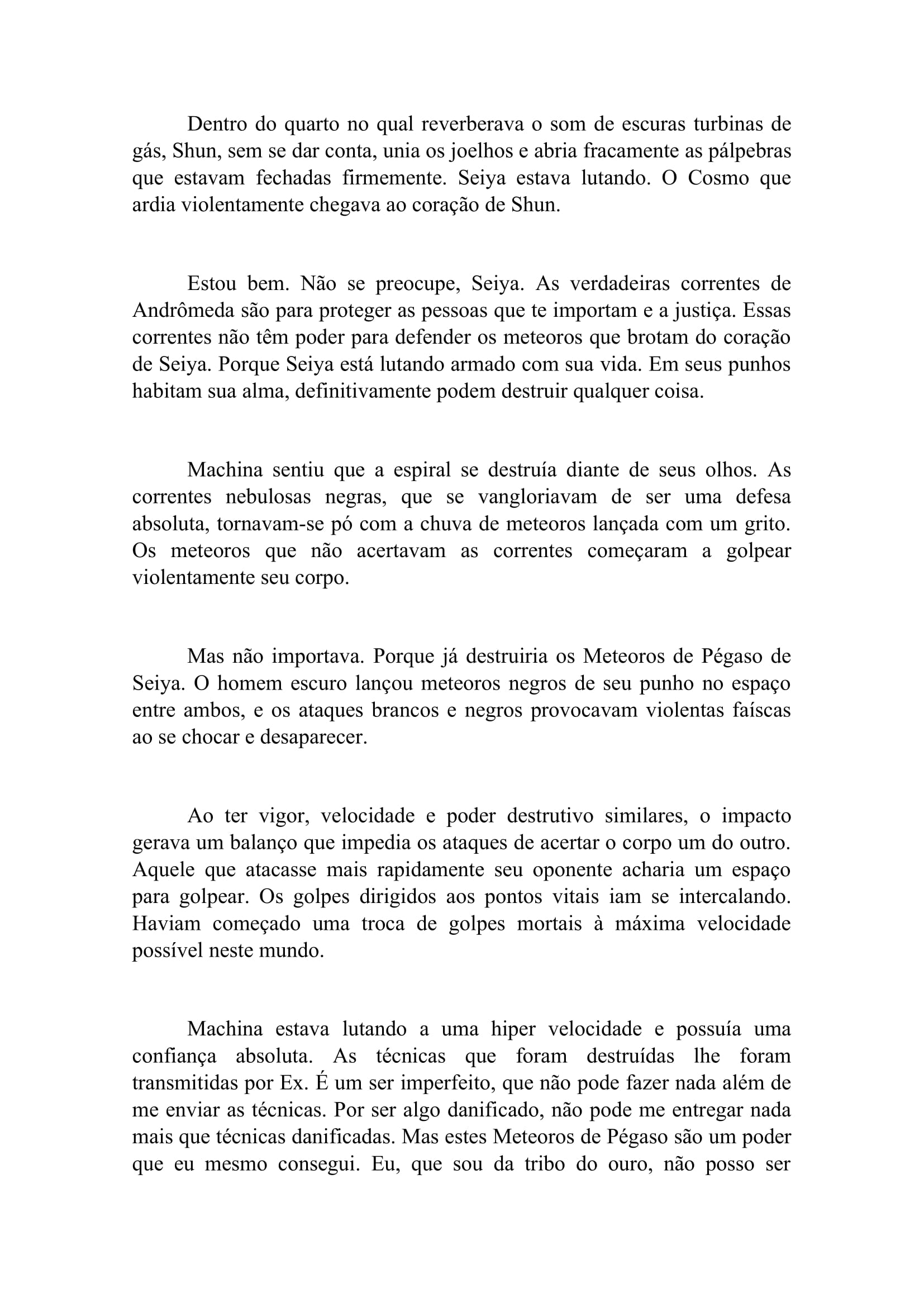 Dentro do quarto no qual reverberava o som de escuras turbinas de gás, Shun, sem se dar conta, unia os joelhos e abria fracamente as pálpebras que estavam fechadas firmemente. Seiya estava lutando. O Cosmo que ardia violentamente chegava ao coração de Shun.

Estou bem. Não se preocupe, Seiya. As verdadeiras correntes de Andrômeda são para proteger as pessoas que te importam e a justiça. Essas correntes não têm poder para defender os meteoros que brotam do coração de Seiya. Porque Seiya está lutando armado com sua vida. Em seus punhos habitam sua alma, definitivamente podem destruir qualquer coisa.

Machina sentiu que a espiral se destruía diante de seus olhos. As correntes nebulosas negras, que se vangloriavam de ser uma defesa absoluta, tornavam-se pó com a chuva de meteoros lançada com um grito. Os meteoros que não acertavam as correntes começaram a golpear violentamente seu corpo.

Mas não importava. Porque já destruiria os Meteoros de Pégaso de Seiya. O homem escuro lançou meteoros negros de seu punho no espaço entre ambos, e os ataques brancos e negros provocavam violentas faíscas ao se chocar e desaparecer.

Ao ter vigor, velocidade e poder destrutivo similares, o impacto gerava um balanço que impedia os ataques de acertar o corpo um do outro. Aquele que atacasse mais rapidamente seu oponente acharia um espaço para golpear. Os golpes dirigidos aos pontos vitais iam se intercalando. Haviam começado uma troca de golpes mortais à máxima velocidade possível neste mundo.

Machina estava lutando a uma hiper velocidade e possuía uma confiança absoluta. As técnicas que foram destruídas lhe foram transmitidas por Ex. É um ser imperfeito, que não pode fazer nada além de me enviar as técnicas. Por ser algo danificado, não pode me entregar nada mais que técnicas danificadas. Mas estes Meteoros de Pégaso são um poder que eu mesmo consegui. Eu, que sou da tribo do ouro, não posso ser